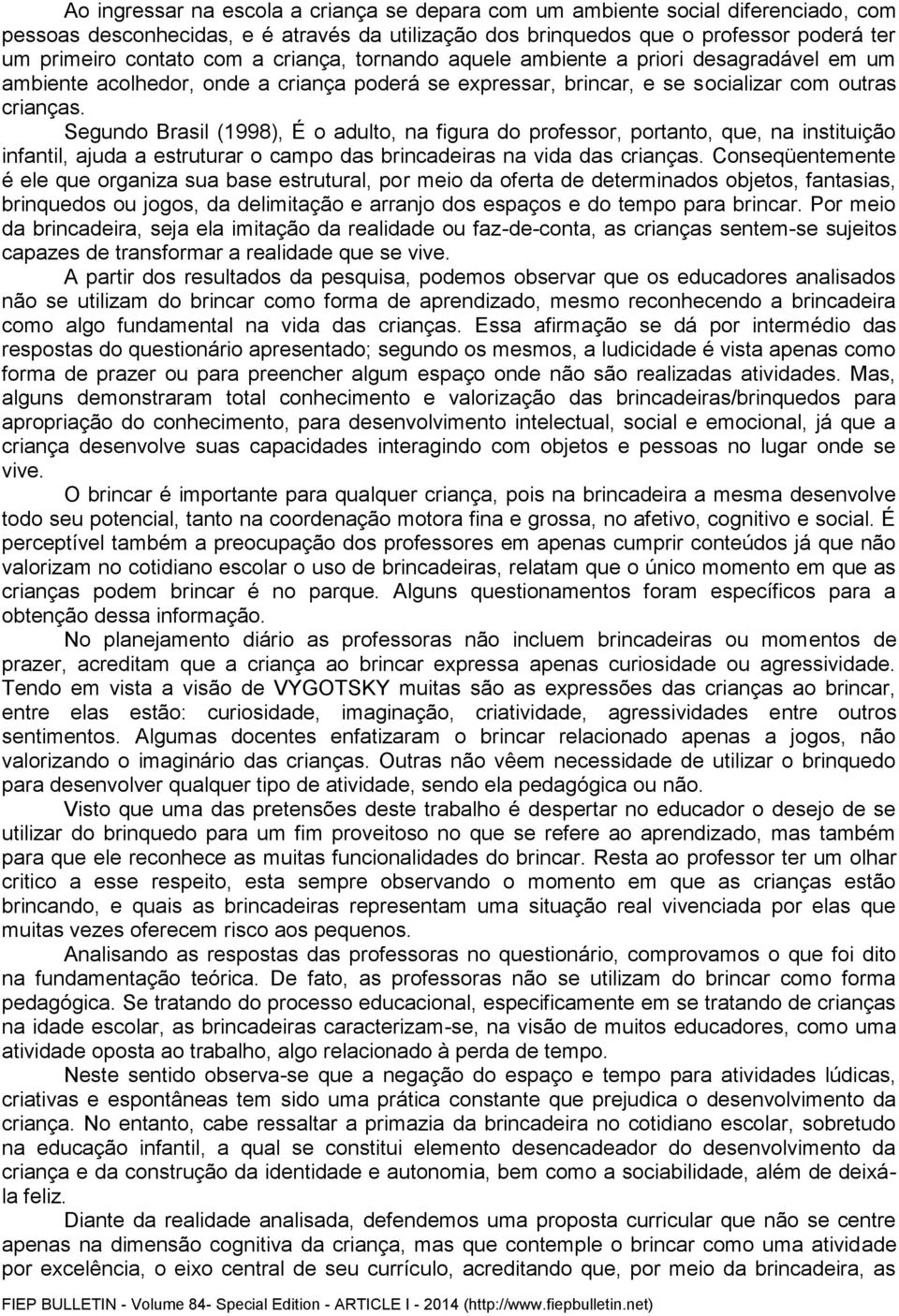 Ao ingressar na escola a criança se depara com um ambiente social diferenciado, com pessoas desconhecidas, e é através da utilização dos brinquedos que o professor poderá ter um primeiro contato com a criança, tornando aquele ambiente a priori desagradável em um ambiente acolhedor, onde a criança poderá se expressar, brincar, e se socializar com outras crianças.

Segundo Brasil (1998), É o adulto, na figura do professor, portanto, que, na instituição infantil, ajuda a estruturar o campo das brincadeiras na vida das crianças. Conseqüentemente é ele que organiza sua base estrutural, por meio da oferta de determinados objetos, fantasias, brinquedos ou jogos, da delimitação e arranjo dos espaços e do tempo para brincar. Por meio da brincadeira, seja ela imitação da realidade ou faz-de-conta, as crianças sentem-se sujeitos capazes de transformar a realidade que se vive.

A partir dos resultados da pesquisa, podemos observar que os educadores analisados não se utilizam do brincar como forma de aprendizado, mesmo reconhecendo a brincadeira como algo fundamental na vida das crianças. Essa afirmação se dá por intermédio das respostas do questionário apresentado; segundo os mesmos, a ludicidade é vista apenas como forma de prazer ou para preencher algum espaço onde não são realizadas atividades. Mas, alguns demonstraram total conhecimento e valorização das brincadeiras/brinquedos para apropriação do conhecimento, para desenvolvimento intelectual, social e emocional, já que a criança desenvolve suas capacidades interagindo com objetos e pessoas no lugar onde se vive.

O brincar é importante para qualquer criança, pois na brincadeira a mesma desenvolve todo seu potencial, tanto na coordenação motora fina e grossa, no afetivo, cognitivo e social. É perceptível também a preocupação dos professores em apenas cumprir conteúdos já que não valorizam no cotidiano escolar o uso de brincadeiras, relatam que o único momento em que as crianças podem brincar é no parque. Alguns questionamentos foram específicos para a obtenção dessa informação.

No planejamento diário as professoras não incluem brincadeiras ou momentos de prazer, acreditam que a criança ao brincar expressa apenas curiosidade ou agressividade. Tendo em vista a visão de VYGOTSKY muitas são as expressões das crianças ao brincar, entre elas estão: curiosidade, imaginação, criatividade, agressividades entre outros sentimentos. Algumas docentes enfatizaram o brincar relacionado apenas a jogos, não valorizando o imaginário das crianças. Outras não vêem necessidade de utilizar o brinquedo para desenvolver qualquer tipo de atividade, sendo ela pedagógica ou não.

Visto que uma das pretensões deste trabalho é despertar no educador o desejo de se utilizar do brinquedo para um fim proveitoso no que se refere ao aprendizado, mas também para que ele reconhece as muitas funcionalidades do brincar. Resta ao professor ter um olhar critico a esse respeito, esta sempre observando o momento em que as crianças estão brincando, e quais as brincadeiras representam uma situação real vivenciada por elas que muitas vezes oferecem risco aos pequenos.

Analisando as respostas das professoras no questionário, comprovamos o que foi dito na fundamentação teórica. De fato, as professoras não se utilizam do brincar como forma pedagógica. Se tratando do processo educacional, especificamente em se tratando de crianças na idade escolar, as brincadeiras caracterizam-se, na visão de muitos educadores, como uma atividade oposta ao trabalho, algo relacionado à perda de tempo.

Neste sentido observa-se que a negação do espaço e tempo para atividades lúdicas, criativas e espontâneas tem sido uma prática constante que prejudica o desenvolvimento da criança. No entanto, cabe ressaltar a primazia da brincadeira no cotidiano escolar, sobretudo na educação infantil, a qual se constitui elemento desencadeador do desenvolvimento da criança e da construção da identidade e autonomia, bem como a sociabilidade, além de deixá-la feliz.

Diante da realidade analisada, defendemos uma proposta curricular que não se centre apenas na dimensão cognitiva da criança, mas que contemple o brincar como uma atividade por excelência, o eixo central de seu currículo, acreditando que, por meio da brincadeira, as

FIEP BULLETIN - Volume 84- Special Edition - ARTICLE I - 2014 (http://www.fiepbulletin.net)